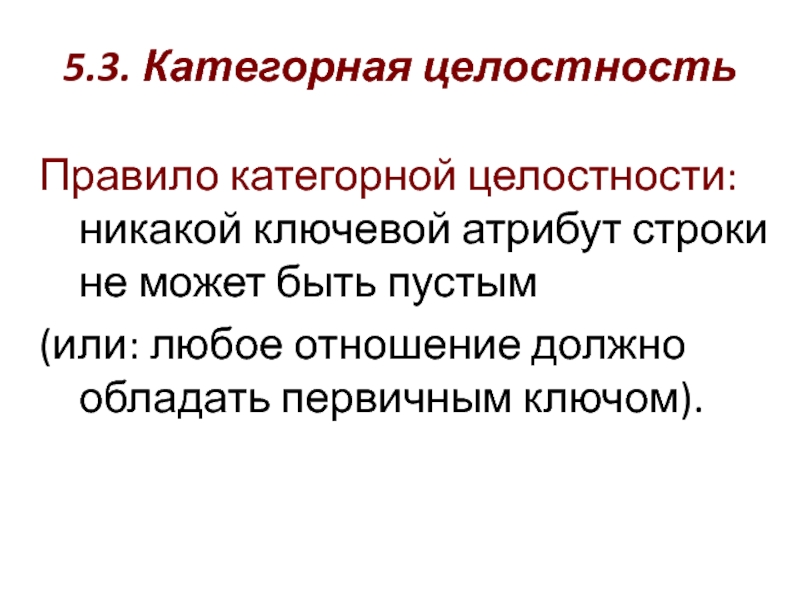 5.3. Категорная целостность

Правило категорной целостности: никакой ключевой атрибут строки не может быть пустым

(или: любое отношение должно обладать первичным ключом).